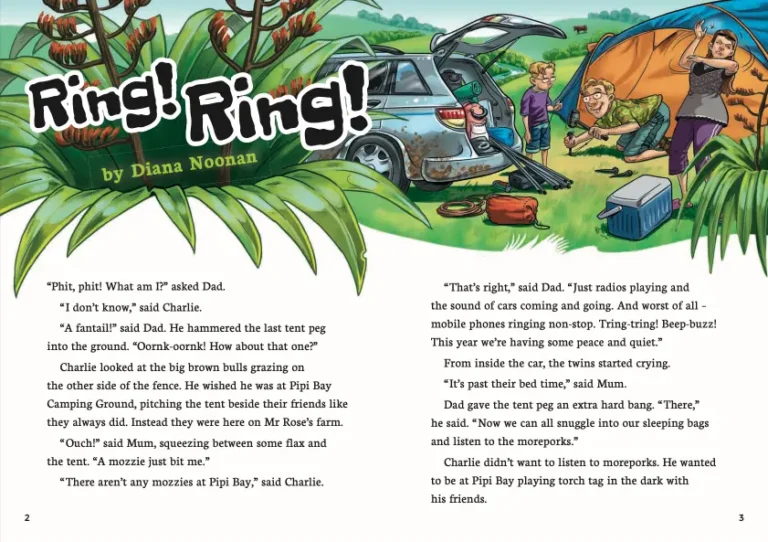 Ring! Ring!

by Diana Noonan

"Phit, phit! What am I?" asked Dad.

"I don't know," said Charlie.

"A fantail!" said Dad. He hammered the last tent peg into the ground. "Oornk-oornk! How about that one?"

Charlie looked at the big brown bulls grazing on the other side of the fence. He wished he was at Pipi Bay Camping Ground, pitching the tent beside their friends like they always did. Instead they were here on Mr Rose's farm.

"Ouch!" said Mum, squeezing between some flax and the tent. "A mozzie just bit me."

"There aren't any mozzies at Pipi Bay," said Charlie.

2

"That's right," said Dad. "Just radios playing and the sound of cars coming and going. And worst of all - mobile phones ringing non-stop. Tring-tring! Beep-buzz! This year we're having some peace and quiet."

From inside the car, the twins started crying.

"It's past their bed time," said Mum.

Dad gave the tent peg an extra hard bang. "There," he said. "Now we can all snuggle into our sleeping bags and listen to the moreporks."

Charlie didn't want to listen to moreporks. He wanted to be at Pipi Bay playing torch tag in the dark with his friends.

3